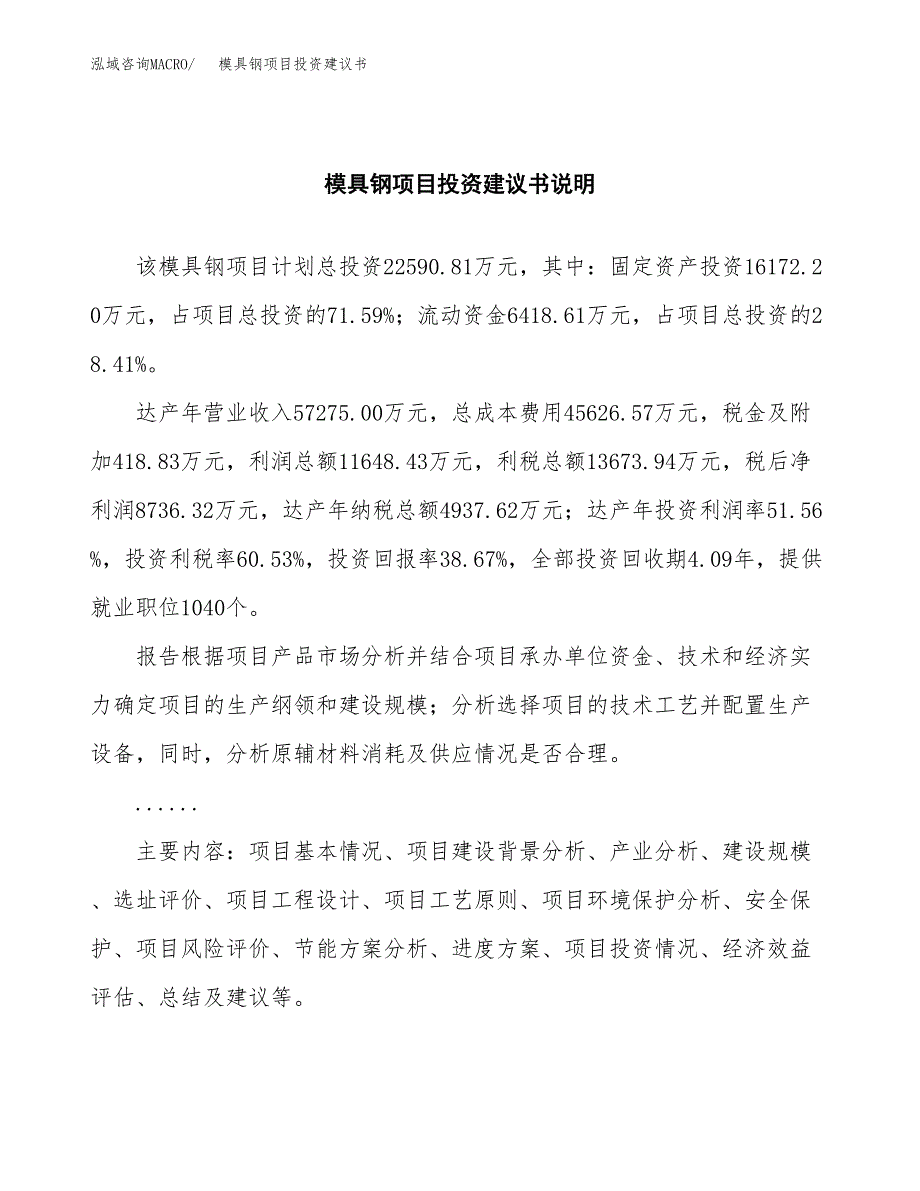 泓域咨询MACRO/　模具钢项目投资建议书

模具钢项目投资建议书说明

该模具钢项目计划总投资22590.81万元，其中：固定资产投资16172.20万元，占项目总投资的71.59%；流动资金6418.61万元，占项目总投资的28.41%。

达产年营业收入57275.00万元，总成本费用45626.57万元，税金及附加418.83万元，利润总额11648.43万元，利税总额13673.94万元，税后净利润8736.32万元，达产年纳税总额4937.62万元；达产年投资利润率51.56%，投资利税率60.53%，投资回报率38.67%，全部投资回收期4.09年，提供就业职位1040个。

报告根据项目产品市场分析并结合项目承办单位资金、技术和经济实力确定项目的生产纲领和建设规模；分析选择项目的技术工艺并配置生产设备，同时，分析原辅材料消耗及供应情况是否合理。

......

主要内容：项目基本情况、项目建设背景分析、产业分析、建设规模、选址评价、项目工程设计、项目工艺原则、项目环境保护分析、安全保护、项目风险评价、节能方案分析、进度方案、项目投资情况、经济效益评估、总结及建议等。